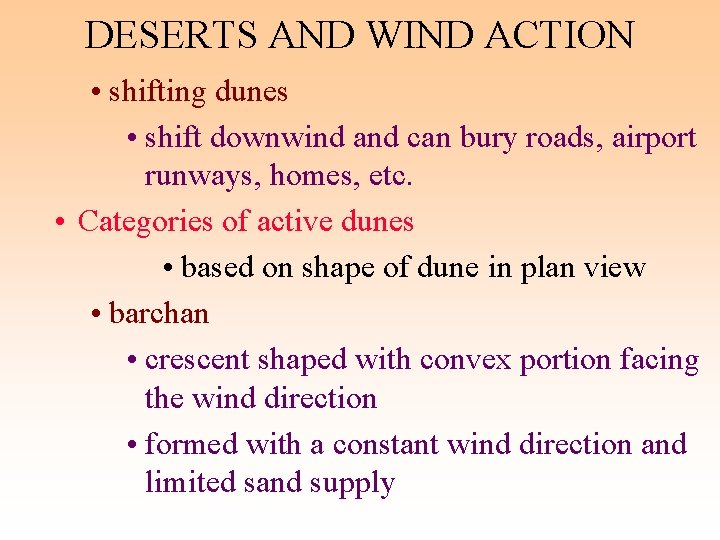 DESERTS AND WIND ACTION

• shifting dunes

• shift downwind and can bury roads, airport runways, homes, etc.

• Categories of active dunes

• based on shape of dune in plan view

• barchan

• crescent shaped with convex portion facing the wind direction

• formed with a constant wind direction and limited sand supply